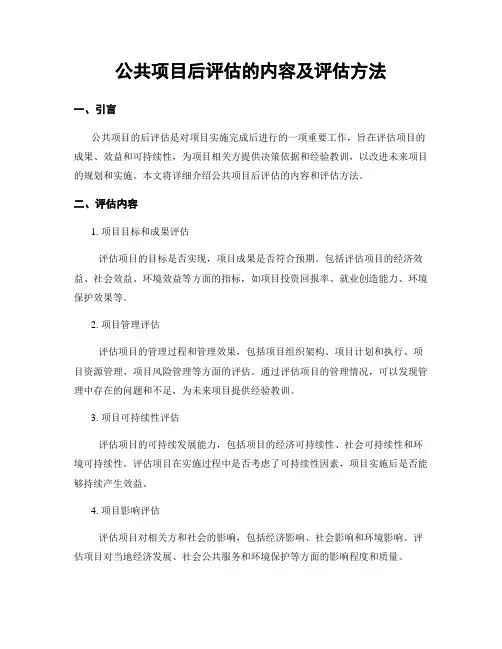 公共项目后评估的内容及评估方法

一、引言

公共项目的后评估是对项目实施完成后进行的一项重要工作，旨在评估项目的成果、效益和可持续性，为项目相关方提供决策依据和经验教训，以改进未来项目的规划和实施。本文将详细介绍公共项目后评估的内容和评估方法。

二、评估内容

1. 项目目标和成果评估

评估项目的目标是否实现，项目成果是否符合预期。包括评估项目的经济效益、社会效益、环境效益等方面的指标，如项目投资回报率、就业创造能力、环境保护效果等。

2. 项目管理评估

评估项目的管理过程和管理效果，包括项目组织架构、项目计划和执行、项目资源管理、项目风险管理等方面的评估。通过评估项目的管理情况，可以发现管理中存在的问题和不足，为未来项目提供经验教训。

3. 项目可持续性评估

评估项目的可持续发展能力，包括项目的经济可持续性、社会可持续性和环境可持续性。评估项目在实施过程中是否考虑了可持续性因素，项目实施后是否能够持续产生效益。

4. 项目影响评估

评估项目对相关方和社会的影响，包括经济影响、社会影响和环境影响。评估项目对当地经济发展、社会公共服务和环境保护等方面的影响程度和质量。